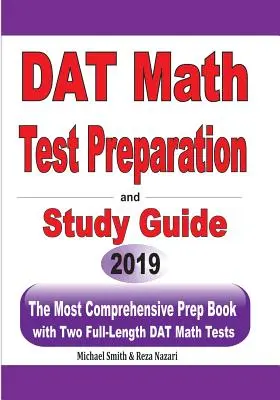 DAT Math
Test Preparation
and
Study Guide
2019
The Most Comprehensive Prep Book with Two Full-Length DAT Math Tests
Michael Smith & Reza Nazari